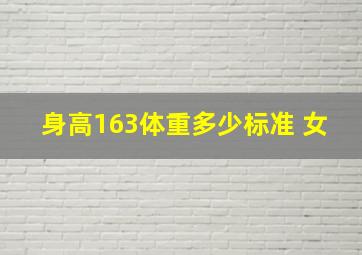 身高163体重多少标准 女